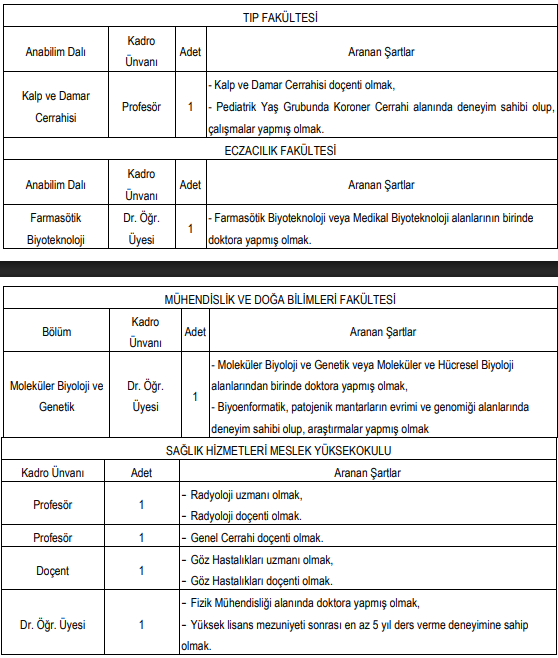 TIP FAKÜLTESİ

| Anabilim Dalı | Kadro Ünvanı | Adet | Aranan Şartlar |
|---|---|---|---|
| Kalp ve Damar Cerrahisi | Profesör | 1 | - Kalp ve Damar Cerrahisi doçenti olmak, - Pediatrik Yaş Grubunda Koroner Cerrahi alanında deneyim sahibi olup, çalışmalar yapmış olmak. |

ECZACILIK FAKÜLTESİ

| Anabilim Dalı | Kadro Ünvanı | Adet | Aranan Şartlar |
|---|---|---|---|
| Farmasötik Biyoteknoloji | Dr. Öğr. Üyesi | 1 | - Farmasötik Biyoteknoloji veya Medikal Biyoteknoloji alanlarının birinde doktora yapmış olmak. |

MÜHENDİSLİK VE DOĞA BİLİMLERİ FAKÜLTESİ

| Bölüm | Kadro Ünvanı | Adet | Aranan Şartlar |
|---|---|---|---|
| Moleküler Biyoloji ve Genetik | Dr. Öğr. Üyesi | 1 | - Moleküler Biyoloji ve Genetik veya Moleküler ve Hücresel Biyoloji alanlarından birinde doktora yapmış olmak, - Biyoenformatik, patojenik mantarların evrimi ve genomiği alanlarında deneyim sahibi olup, araştırmalar yapmış olmak |

SAĞLIK HİZMETLERİ MESLEK YÜKSEKOKULU

| Kadro Ünvanı | Adet | Aranan Şartlar |
|---|---|---|
| Profesör | 1 | - Radyoloji uzmanı olmak, - Radyoloji doçenti olmak. |
| Profesör | 1 | - Genel Cerrahi doçenti olmak. |
| Doçent | 1 | - Göz Hastalıkları uzmanı olmak, - Göz Hastalıkları doçenti olmak. |
| Dr. Öğr. Üyesi | 1 | - Fizik Mühendisliği alanında doktora yapmış olmak, - Yüksek lisans mezuniyeti sonrası en az 5 yıl ders verme deneyimine sahip olmak. |